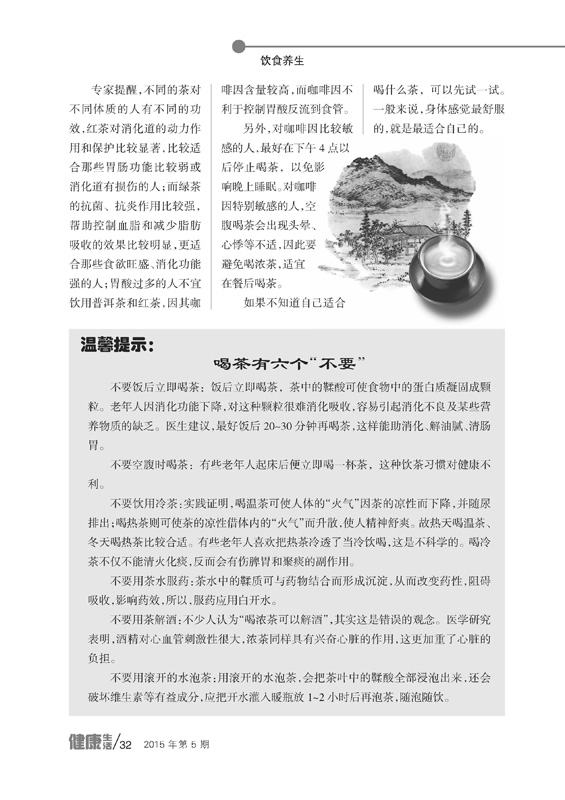 饮食养生

专家提醒，不同的茶对不同体质的人有不同的功效，红茶对消化道的动力作用和保护比较显著，比较适合那些胃肠功能比较弱或消化道有损伤的人；而绿茶的抗菌、抗炎作用比较强，帮助控制血脂和减少脂肪吸收的效果比较明显，更适合那些食欲旺盛、消化功能强的人；胃酸过多的人不宜饮用普洱茶和红茶，因其咖啡因含量较高，而咖啡因不利于控制胃酸反流到食管。

另外，对咖啡因比较敏感的人，最好在下午4点以后停止喝茶，以免影响晚上睡眠。对咖啡因特别敏感的人，空腹喝茶会出现头晕、心悸等不适，因此要避免喝浓茶，适宜在餐后喝茶。

如果不知道自己适合喝什么茶，可以先试一试。一般来说，身体感觉最舒服的，就是最适合自己的。

温馨提示：

喝茶有六个“不要”

不要饭后立即喝茶：饭后立即喝茶，茶中的鞣酸可使食物中的蛋白质凝固成颗粒。老年人因消化功能下降，对这种颗粒很难消化吸收，容易引起消化不良及某些营养物质的缺乏。医生建议，最好饭后20~30分钟再喝茶，这样能助消化、解油腻、清肠胃。

不要空腹时喝茶：有些老年人起床后便立即喝一杯茶，这种饮茶习惯对健康不利。

不要饮用冷茶：实践证明，喝温茶可使人体的“火气”因茶的凉性而下降，并随尿排出；喝热茶则可使茶的凉性借体内的“火气”而升散，使人精神舒爽。故热天喝温茶、冬天喝热茶比较合适。有些老年人喜欢把热茶冷透了当冷饮喝，这是不科学的。喝冷茶不仅不能清火化痰，反而会有伤脾胃和聚痰的副作用。

不要用茶水服药：茶水中的鞣质可与药物结合而形成沉淀，从而改变药性，阻碍吸收，影响药效，所以，服药应用白开水。

不要用茶解酒：不少人认为“喝浓茶可以解酒”，其实这是错误的观念。医学研究表明，酒精对心血管刺激性很大，浓茶同样具有兴奋心脏的作用，这更加重了心脏的负担。

不要用滚开的水泡茶：用滚开的水泡茶，会把茶叶中的鞣酸全部浸泡出来，还会破坏维生素等有益成分，应把开水灌入暖瓶放1~2小时后再泡茶，随泡随饮。

健康生活/32 2015年第5期